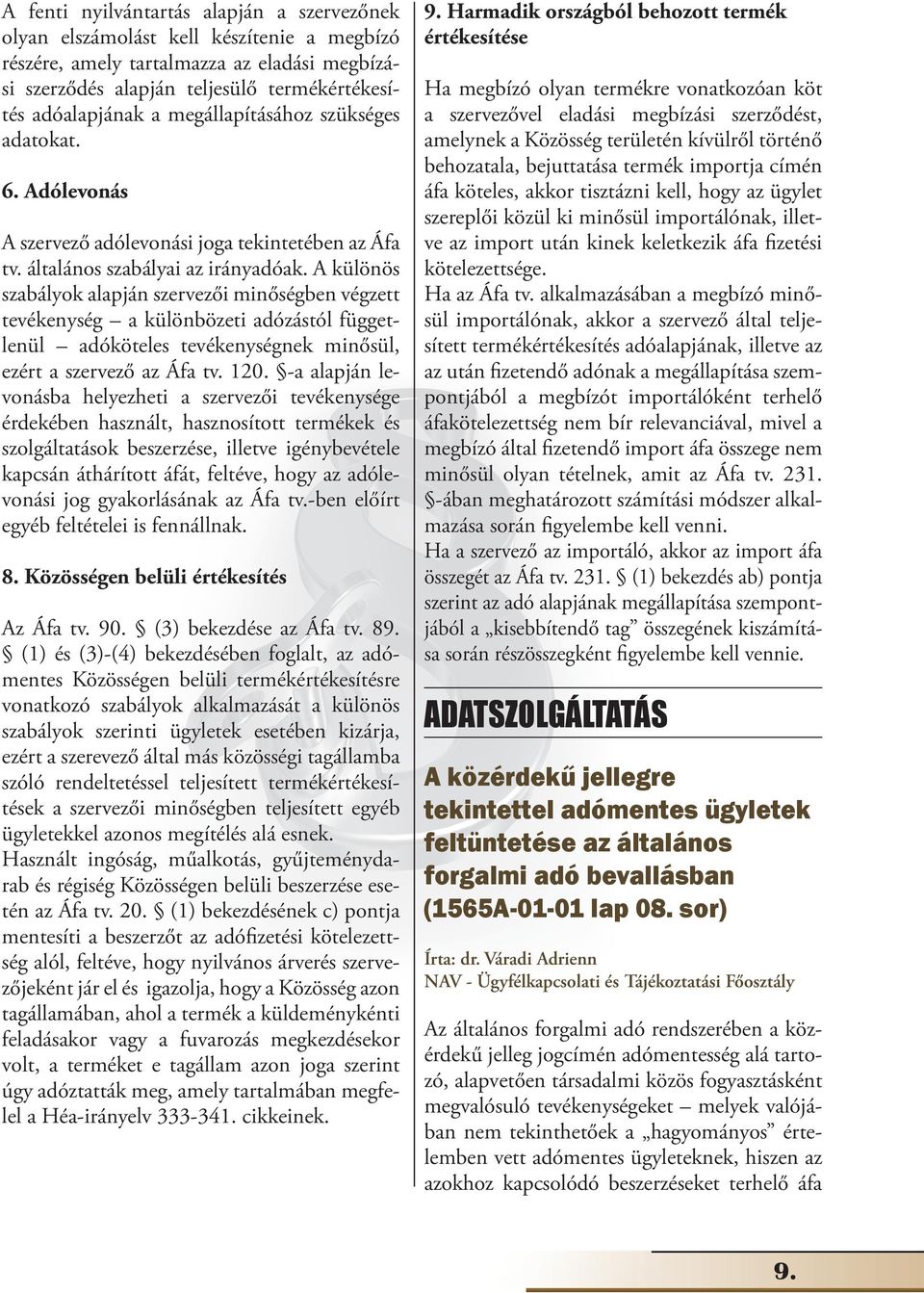 A fenti nyilvántartás alapján a szervezőnek olyan elszámolást kell készítenie a megbízó részére, amely tartalmazza az eladási megbízási szerződés alapján teljesülő termékértékesítés adóalapjának a megállapításához szükséges adatokat.

6. Adólevonás

A szervező adólevonási joga tekintetében az Áfa tv. általános szabályai az irányadóak. A különös szabályok alapján szervezői minőségben végzett tevékenység – a különbözeti adózástól függetlenül – adóköteles tevékenységnek minősül, ezért a szervező az Áfa tv. 120. §-a alapján levonásba helyezheti a szervezői tevékenysége érdekében használt, hasznosított termékek és szolgáltatások beszerzése, illetve igénybevétele kapcsán áthárított áfát, feltéve, hogy az adólevonási jog gyakorlásának az Áfa tv.-ben előírt egyéb feltételei is fennállnak.

8. Közösségen belüli értékesítés

Az Áfa tv. 90. § (3) bekezdése az Áfa tv. 89. § (1) és (3)-(4) bekezdésében foglalt, az adómentes Közösségen belüli termékértékesítésre vonatkozó szabályok alkalmazását a különös szabályok szerinti ügyletek esetében kizárja, ezért a szerevező által más közösségi tagállamba szóló rendeltetéssel teljesített termékértékesítések a szervezői minőségben teljesített egyéb ügyletekkel azonos megítélés alá esnek.
Használt ingóság, műalkotás, gyűjteménydarab és régiség Közösségen belüli beszerzése esetén az Áfa tv. 20. § (1) bekezdésének c) pontja mentesíti a beszerzőt az adófizetési kötelezettség alól, feltéve, hogy nyilvános árverés szervezőjeként jár el és igazolja, hogy a Közösség azon tagállamában, ahol a termék a küldeményként feladásakor vagy a fuvarozás megkezdésekor volt, a terméket e tagállam azon joga szerint úgy adóztatták meg, amely tartalmában megfelel a Héa-irányelv 333-341. cikkeinek.

9. Harmadik országból behozott termék értékesítése

Ha megbízó olyan termékre vonatkozóan köt a szervezővel eladási megbízási szerződést, amelynek a Közösség területén kívülről történő behozatala, bejuttatása termék importja címén áfa köteles, akkor tisztázni kell, hogy az ügylet szereplői közül ki minősül importálónak, illetve az import után kinek keletkezik áfa fizetési kötelezettsége.
Ha az Áfa tv. alkalmazásában a megbízó minősül importálónak, akkor a szervező által teljesített termékértékesítés adóalapjának, illetve az az után fizetendő adónak a megállapítása szempontjából a megbízót importálóként terhelő áfakötelezettség nem bír relevanciával, mivel a megbízó által fizetendő import áfa összege nem minősül olyan tételnek, amit az Áfa tv. 231. §-ában meghatározott számítási módszer alkalmazása során figyelembe kell venni.
Ha a szervező az importáló, akkor az import áfa összegét az Áfa tv. 231. § (1) bekezdés ab) pontja szerint az adó alapjának megállapítása szempontjából a „kisebbítendő tag” összegének kiszámítása során részösszegként figyelembe kell vennie.

ADATSZOLGÁLTATÁS

A közérdekű jellegre tekintettel adómentes ügyletek feltüntetése az általános forgalmi adó bevallásban (1565A-01-01 lap 08. sor)

Írta: dr. Váradi Adrienn
NAV - Ügyfélkapcsolati és Tájékoztatási Főosztály

Az általános forgalmi adó rendszerében a közérdekű jelleg jogcímén adómentesség alá tartozó, alapvetően társadalmi közös fogyasztásként megvalósuló tevékenységeket – melyek valójában nem tekinthetőek a „hagyományos” értelemben vett adómentes ügyleteknek, hiszen az azokhoz kapcsolódó beszerzéseket terhelő áfa

9.